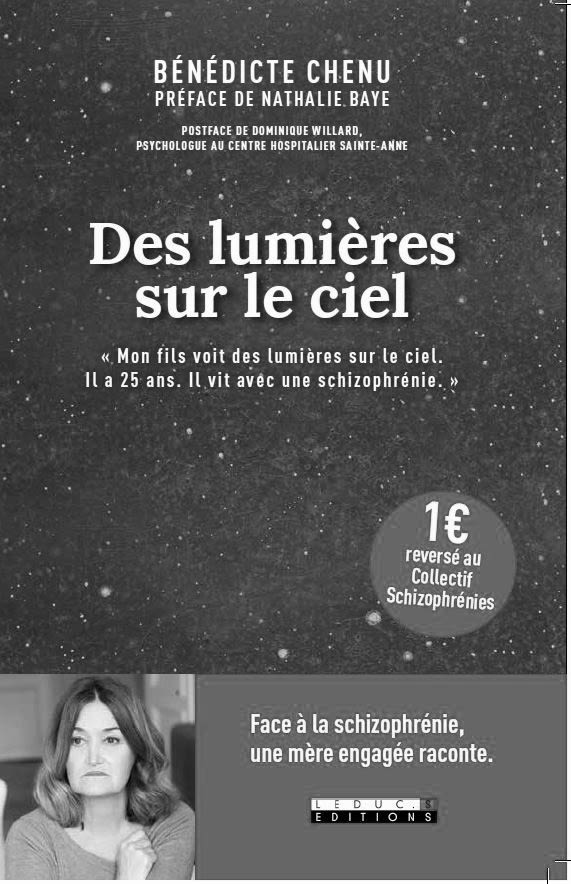 BÉNÉDICTE CHENU
PRÉFACE DE NATHALIE BAYE

POSTFACE DE DOMINIQUE WILLARD,
PSYCHOLOGUE AU CENTRE HOSPITALIER SAINTE-ANNE

Des lumières
sur le ciel

« Mon fils voit des lumières sur le ciel.
Il a 25 ans. Il vit avec une schizophrénie. »

1€
reversé au
Collectif
Schizophrénies

Face à la schizophrénie,
une mère engagée raconte.

LEDUC.S
EDITIONS